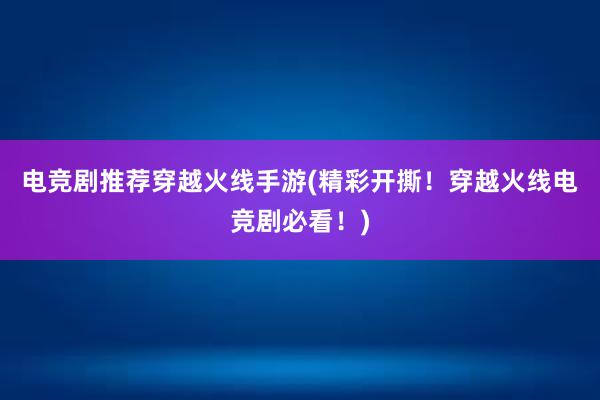 电竞剧推荐穿越火线手游(精彩开撕！穿越火线电竞剧必看！)